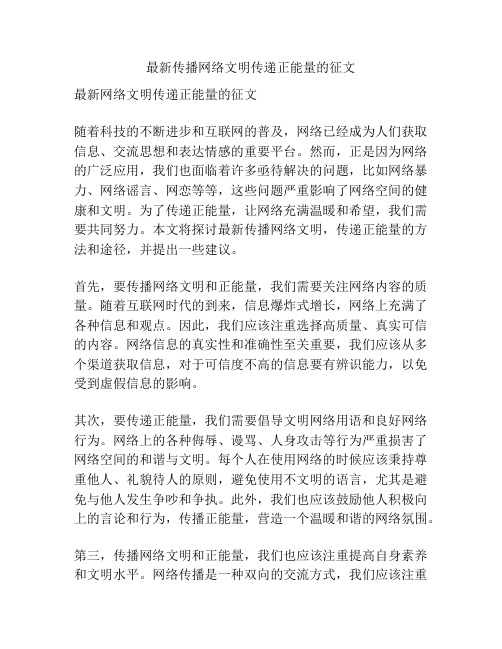 最新传播网络文明传递正能量的征文

最新网络文明传递正能量的征文

随着科技的不断进步和互联网的普及，网络已经成为人们获取信息、交流思想和表达情感的重要平台。然而，正是因为网络的广泛应用，我们也面临着许多亟待解决的问题，比如网络暴力、网络谣言、网恋等等，这些问题严重影响了网络空间的健康和文明。为了传递正能量，让网络充满温暖和希望，我们需要共同努力。本文将探讨最新传播网络文明，传递正能量的方法和途径，并提出一些建议。

首先，要传播网络文明和正能量，我们需要关注网络内容的质量。随着互联网时代的到来，信息爆炸式增长，网络上充满了各种信息和观点。因此，我们应该注重选择高质量、真实可信的内容。网络信息的真实性和准确性至关重要，我们应该从多个渠道获取信息，对于可信度不高的信息要有辨识能力，以免受到虚假信息的影响。

其次，要传递正能量，我们需要倡导文明网络用语和良好网络行为。网络上的各种侮辱、谩骂、人身攻击等行为严重损害了网络空间的和谐与文明。每个人在使用网络的时候应该秉持尊重他人、礼貌待人的原则，避免使用不文明的语言，尤其是避免与他人发生争吵和争执。此外，我们也应该鼓励他人积极向上的言论和行为，传播正能量，营造一个温暖和谐的网络氛围。

第三，传播网络文明和正能量，我们也应该注重提高自身素养和文明水平。网络传播是一种双向的交流方式，我们应该注重